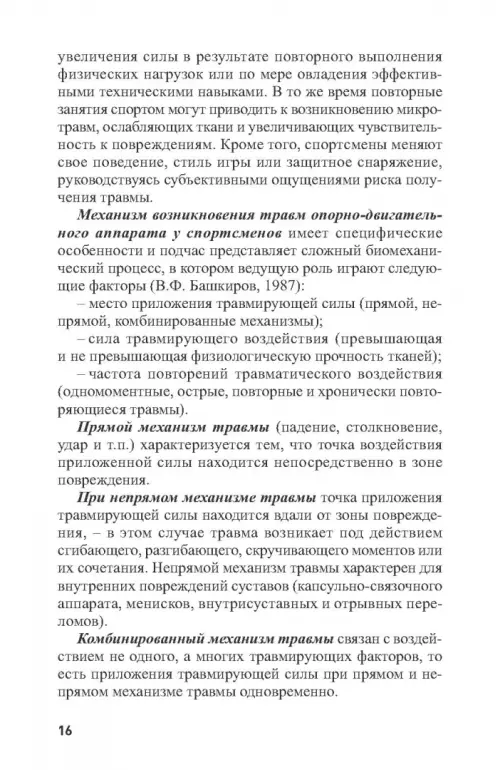 увеличения силы в результате повторного выполнения физических нагрузок или по мере овладения эффективными техническими навыками. В то же время повторные занятия спортом могут приводить к возникновению микротравм, ослабляющих ткани и увеличивающих чувствительность к повреждениям. Кроме того, спортсмены меняют свое поведение, стиль игры или защитное снаряжение, руководствуясь субъективными ощущениями риска получения травмы.

Механизм возникновения травм опорно-двигательного аппарата у спортсменов имеет специфические особенности и подчас представляет сложный биомеханический процесс, в котором ведущую роль играют следующие факторы (В.Ф. Башкиров, 1987):

– место приложения травмирующей силы (прямой, непрямой, комбинированные механизмы);

– сила травмирующего воздействия (превышающая и не превышающая физиологическую прочность тканей);

– частота повторений травматического воздействия (одномоментные, острые, повторные и хронически повторяющиеся травмы).

Прямой механизм травмы (падение, столкновение, удар и т.п.) характеризуется тем, что точка воздействия приложенной силы находится непосредственно в зоне повреждения.

При непрямом механизме травмы точка приложения травмирующей силы находится вдали от зоны повреждения, – в этом случае травма возникает под действием сгибающего, разгибающего, скручивающего моментов или их сочетания. Непрямой механизм травмы характерен для внутренних повреждений суставов (капсульно-связочного аппарата, менисков, внутрисуставных и отрывных переломов).

Комбинированный механизм травмы связан с воздействием не одного, а многих травмирующих факторов, то есть приложения травмирующей силы при прямом и непрямом механизме травмы одновременно.

16